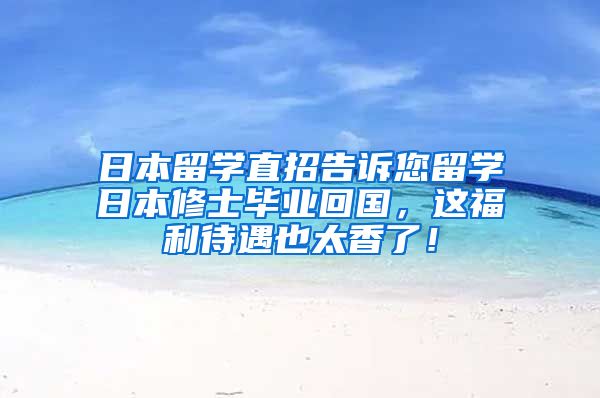 日本留学直招告诉您留学日本修士毕业回国，这福利待遇也太香了！